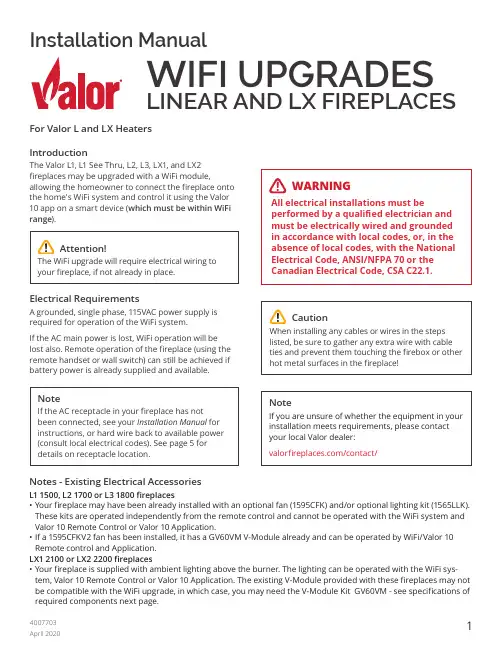 Installation Manual

Valor

WIFI UPGRADES
LINEAR AND LX FIREPLACES

For Valor L and LX Heaters

Introduction
The Valor L1, L1 See Thru, L2, L3, LX1, and LX2 fireplaces may be upgraded with a WiFi module, allowing the homeowner to connect the fireplace onto the home's WiFi system and control it using the Valor 10 app on a smart device (which must be within WiFi range).

Attention!
The WiFi upgrade will require electrical wiring to your fireplace, if not already in place.

Electrical Requirements
A grounded, single phase, 115VAC power supply is required for operation of the WiFi system.

If the AC main power is lost, WiFi operation will be lost also. Remote operation of the fireplace (using the remote handset or wall switch) can still be achieved if battery power is already supplied and available.

Note
If the AC receptacle in your fireplace has not been connected, see your Installation Manual for instructions, or hard wire back to available power (consult local electrical codes). See page 5 for details on receptacle location.

WARNING
All electrical installations must be performed by a qualified electrician and must be electrically wired and grounded in accordance with local codes, or, in the absence of local codes, with the National Electrical Code, ANSI/NFPA 70 or the Canadian Electrical Code, CSA C22.1.

Caution
When installing any cables or wires in the steps listed, be sure to gather any extra wire with cable ties and prevent them touching the firebox or other hot metal surfaces in the fireplace!

Note
If you are unsure of whether the equipment in your installation meets requirements, please contact your local Valor dealer:

valorfireplaces.com/contact/

Notes - Existing Electrical Accessories
L1 1500, L2 1700 or L3 1800 fireplaces
• Your fireplace may have been already installed with an optional fan (1595CFK) and/or optional lighting kit (1565LLK). These kits are operated independently from the remote control and cannot be operated with the WiFi system and Valor 10 Remote Control or Valor 10 Application.
• If a 1595CFKV2 fan has been installed, it has a GV60VM V-Module already and can be operated by WiFi/Valor 10 Remote control and Application.
LX1 2100 or LX2 2200 fireplaces
• Your fireplace is supplied with ambient lighting above the burner. The lighting can be operated with the WiFi system, Valor 10 Remote Control or Valor 10 Application. The existing V-Module provided with these fireplaces may not be compatible with the WiFi upgrade, in which case, you may need the V-Module Kit GV60VM - see specifications of required components next page.

4007703
April 2020

1